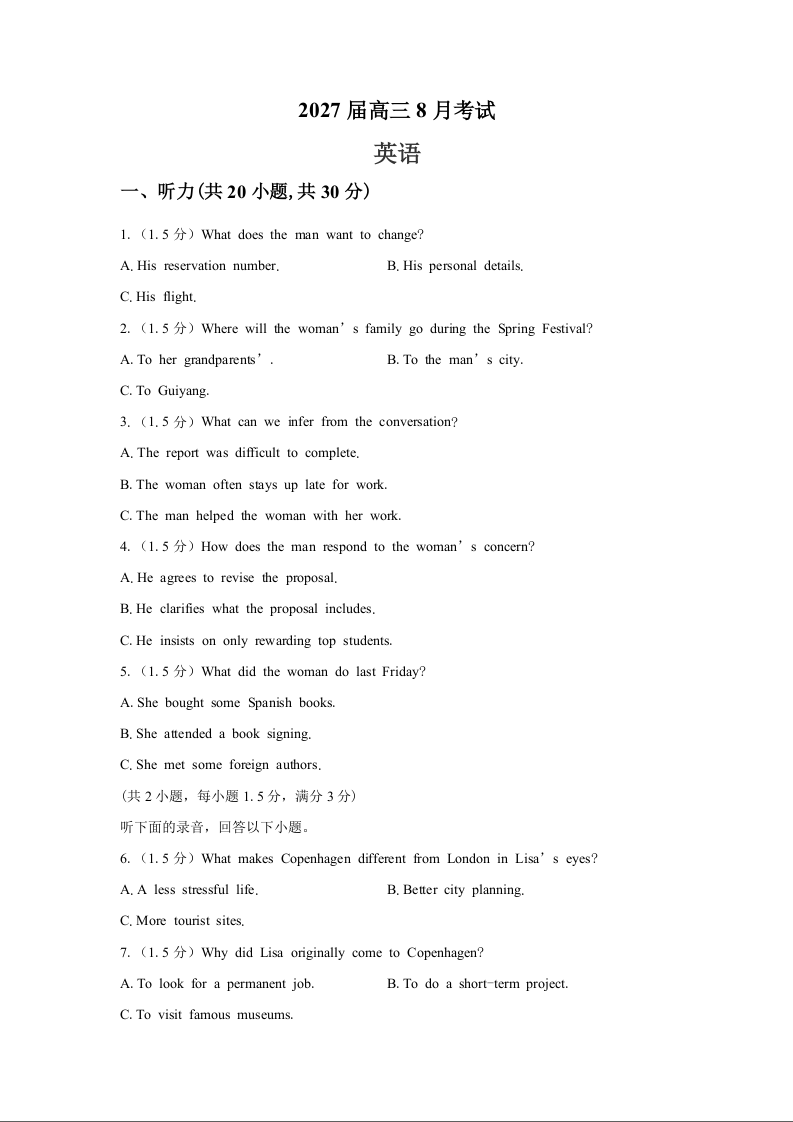 2027届高三8月考试

英语

一、听力(共20小题,共30分)

1.（1.5分）What does the man want to change?

A. His reservation number. B. His personal details.

C. His flight.

2.（1.5分）Where will the woman's family go during the Spring Festival?

A. To her grandparents'. B. To the man's city.

C. To Guiyang.

3.（1.5分）What can we infer from the conversation?

A. The report was difficult to complete.

B. The woman often stays up late for work.

C. The man helped the woman with her work.

4.（1.5分）How does the man respond to the woman's concern?

A. He agrees to revise the proposal.

B. He clarifies what the proposal includes.

C. He insists on only rewarding top students.

5.（1.5分）What did the woman do last Friday?

A. She bought some Spanish books.

B. She attended a book signing.

C. She met some foreign authors.

(共2小题，每小题1.5分，满分3分)

听下面的录音，回答以下小题。

6.（1.5分）What makes Copenhagen different from London in Lisa's eyes?

A. A less stressful life. B. Better city planning.

C. More tourist sites.

7.（1.5分）Why did Lisa originally come to Copenhagen?

A. To look for a permanent job. B. To do a short-term project.

C. To visit famous museums.